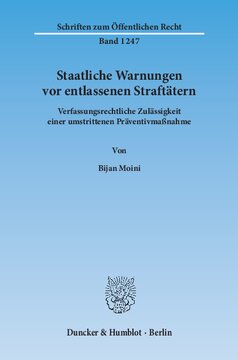 Schriften zum Öffentlichen Recht

Band 1247

Staatliche Warnungen vor entlassenen Straftätern

Verfassungsrechtliche Zulässigkeit einer umstrittenen Präventivmaßnahme

Von

Bijan Moini

Duncker & Humblot · Berlin